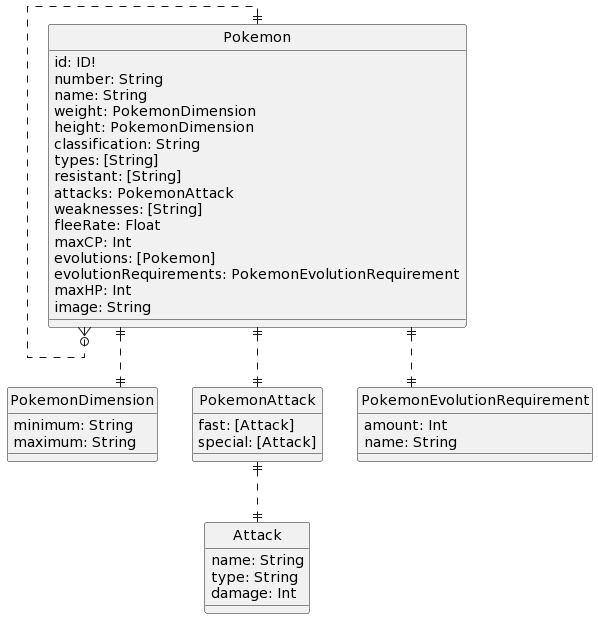 Pokemon

id: ID!
number: String
name: String
weight: PokemonDimension
height: PokemonDimension
classification: String
types: [String]
resistant: [String]
attacks: PokemonAttack
weaknesses: [String]
fleeRate: Float
maxCP: Int
evolutions: [Pokemon]
evolutionRequirements: PokemonEvolutionRequirement
maxHP: Int
image: String

PokemonDimension

minimum: String
maximum: String

PokemonAttack

fast: [Attack]
special: [Attack]

PokemonEvolutionRequirement

amount: Int
name: String

Attack

name: String
type: String
damage: Int